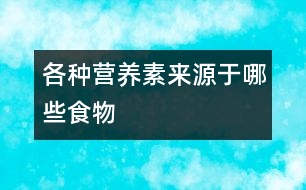 各种营养素来源于哪些食物